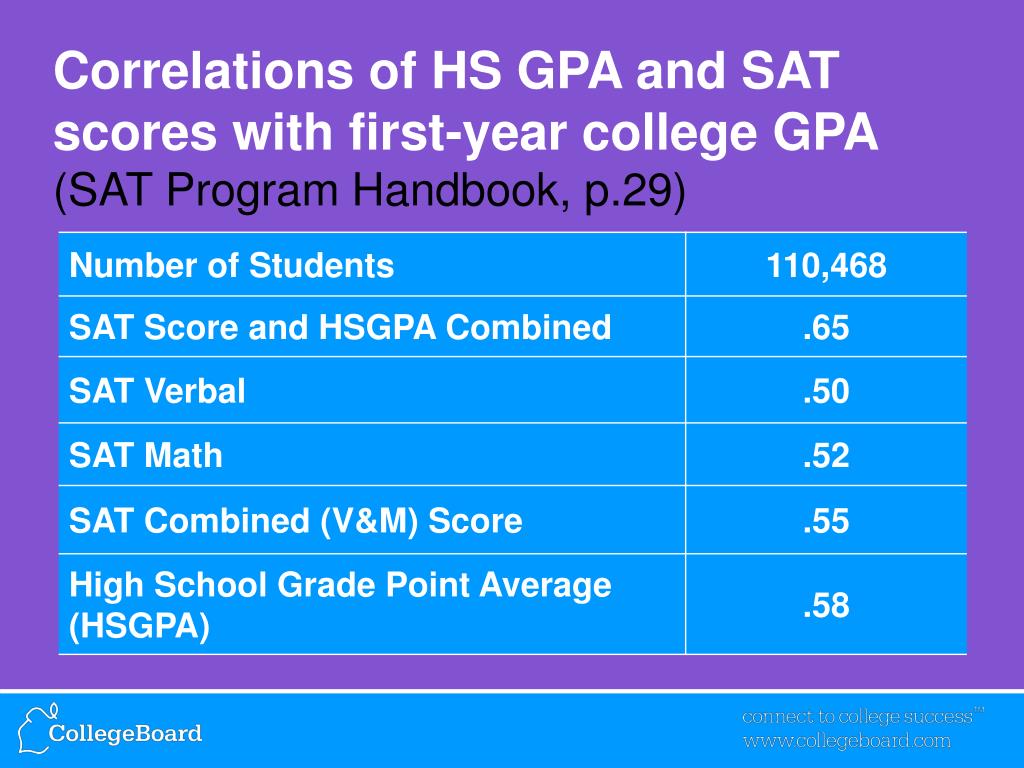 Correlations of HS GPA and SAT scores with first-year college GPA
(SAT Program Handbook, p.29)

| Number of Students | 110,468 |
|---|---|
| SAT Score and HSGPA Combined | .65 |
| SAT Verbal | .50 |
| SAT Math | .52 |
| SAT Combined (V&M) Score | .55 |
| High School Grade Point Average (HSGPA) | .58 |

CollegeBoard

connect to college success™
www.collegeboard.com